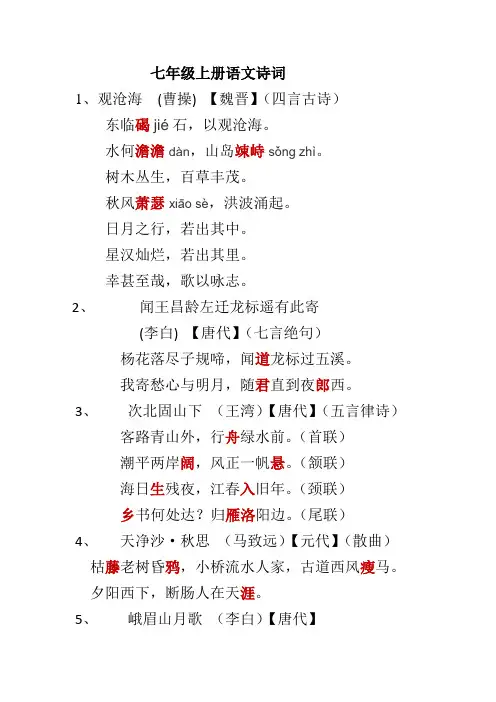 七年级上册语文诗词

1、观沧海 (曹操) 【魏晋】(四言古诗)

东临碣 jié 石，以观沧海。

水何澹澹 dàn，山岛竦峙 sǒng zhì。

树木丛生，百草丰茂。

秋风萧瑟 xiāo sè，洪波涌起。

日月之行，若出其中。

星汉灿烂，若出其里。

幸甚至哉，歌以咏志。

2、 闻王昌龄左迁龙标遥有此寄

(李白) 【唐代】(七言绝句)

杨花落尽子规啼，闻道龙标过五溪。

我寄愁心与明月，随君直到夜郎西。

3、 次北固山下 (王湾)【唐代】(五言律诗)

客路青山外，行舟绿水前。(首联)

潮平两岸阔，风正一帆悬。(颔联)

海日生残夜，江春入旧年。(颈联)

乡书何处达？归雁洛阳边。(尾联)

4、 天净沙·秋思 (马致远)【元代】(散曲)

枯藤老树昏鸦，小桥流水人家，古道西风瘦马。

夕阳西下，断肠人在天涯。

5、 峨眉山月歌 (李白)【唐代】